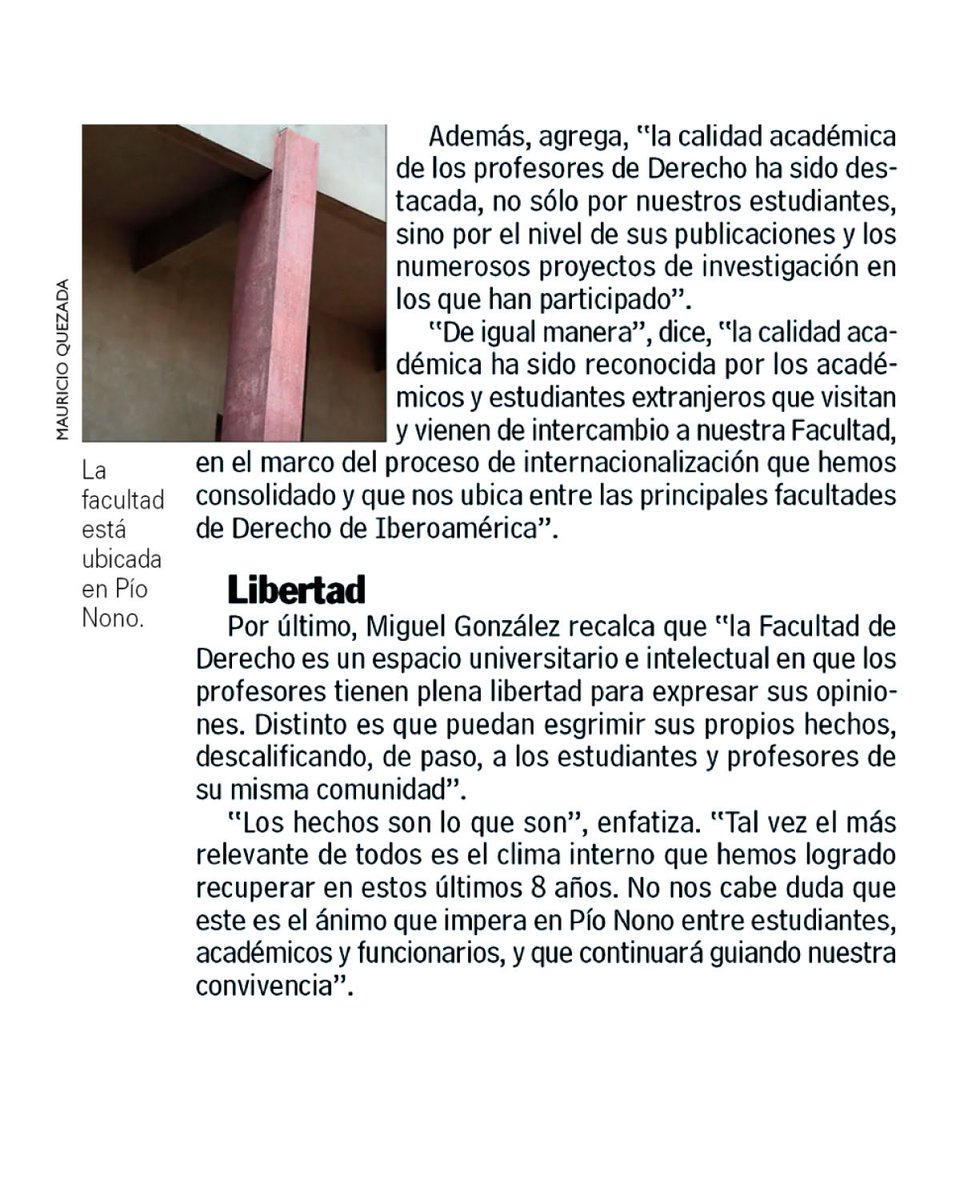 MAURICIO QUEZADA

La facultad está ubicada en Pío Nono.

Además, agrega, "la calidad académica de los profesores de Derecho ha sido destacada, no sólo por nuestros estudiantes, sino por el nivel de sus publicaciones y los numerosos proyectos de investigación en los que han participado".

"De igual manera", dice, "la calidad académica ha sido reconocida por los académicos y estudiantes extranjeros que visitan y vienen de intercambio a nuestra Facultad, en el marco del proceso de internacionalización que hemos consolidado y que nos ubica entre las principales facultades de Derecho de Iberoamérica".

Libertad

Por último, Miguel González recalca que "la Facultad de Derecho es un espacio universitario e intelectual en que los profesores tienen plena libertad para expresar sus opiniones. Distinto es que puedan esgrimir sus propios hechos, descalificando, de paso, a los estudiantes y profesores de su misma comunidad".

"Los hechos son lo que son", enfatiza. "Tal vez el más relevante de todos es el clima interno que hemos logrado recuperar en estos últimos 8 años. No nos cabe duda que este es el ánimo que impera en Pío Nono entre estudiantes, académicos y funcionarios, y que continuará guiando nuestra convivencia".